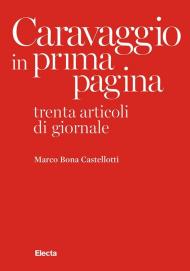 Caravaggio in prima pagina

trenta articoli di giornale

Marco Bona Castellotti

Electa